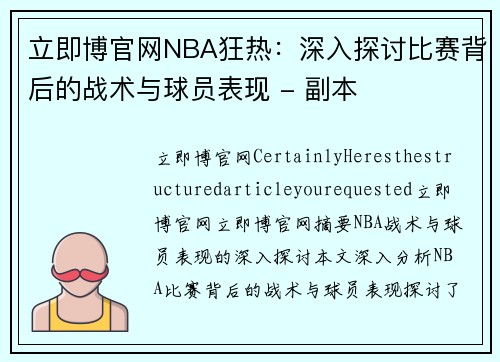 立即博官网NBA狂热：深入探讨比赛背后的战术与球员表现 - 副本

立即博官网CertainlyHeresthestructuredarticleyourequested立即博官网立即博官网摘要NBA战术与球员表现的深入探讨本文深入分析NBA比赛背后的战术与球员表现探讨了